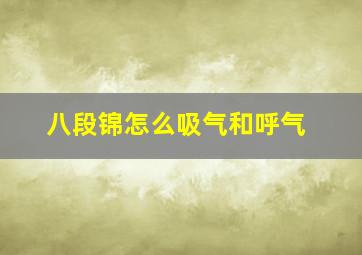 八段锦怎么吸气和呼气